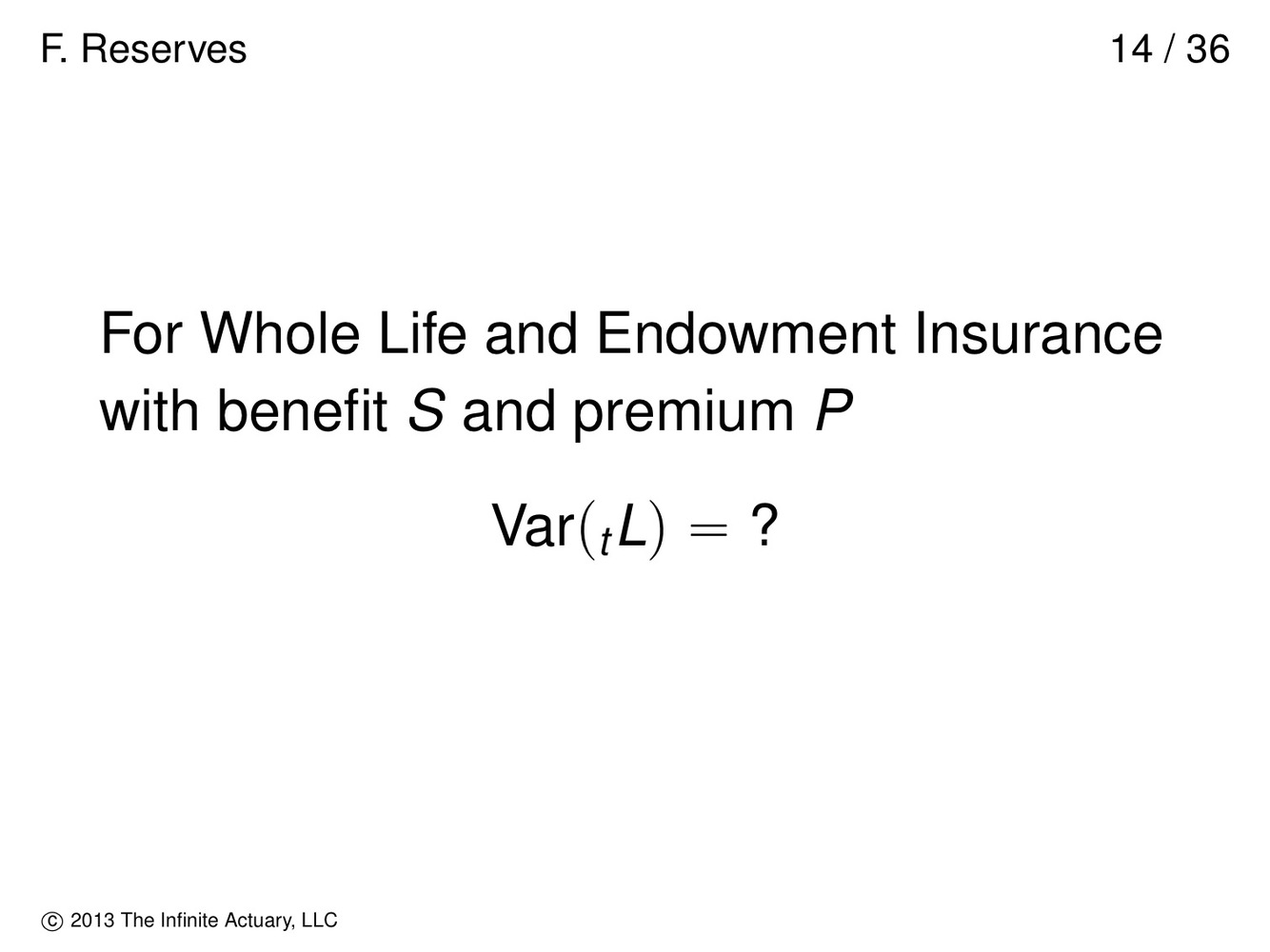 F. Reserves

14 / 36

For Whole Life and Endowment Insurance with benefit S and premium P

$\text{Var}({}_tL) = ?$

© 2013 The Infinite Actuary, LLC